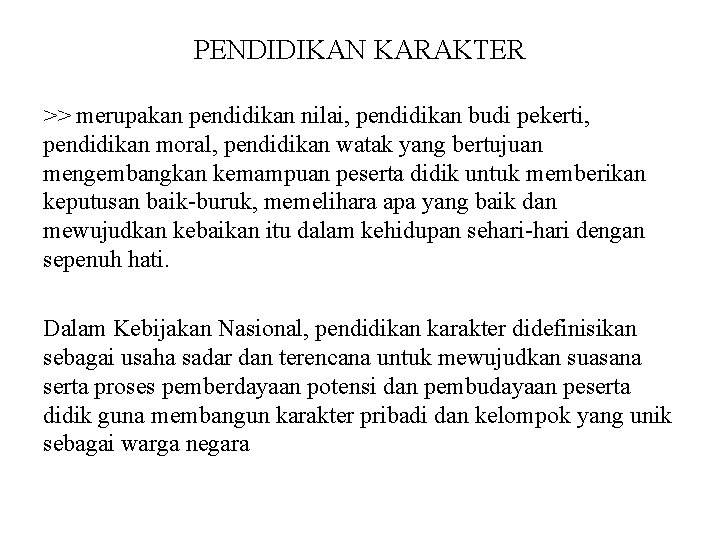 PENDIDIKAN KARAKTER

>> merupakan pendidikan nilai, pendidikan budi pekerti, pendidikan moral, pendidikan watak yang bertujuan mengembangkan kemampuan peserta didik untuk memberikan keputusan baik-buruk, memelihara apa yang baik dan mewujudkan kebaikan itu dalam kehidupan sehari-hari dengan sepenuh hati.

Dalam Kebijakan Nasional, pendidikan karakter didefinisikan sebagai usaha sadar dan terencana untuk mewujudkan suasana serta proses pemberdayaan potensi dan pembudayaan peserta didik guna membangun karakter pribadi dan kelompok yang unik sebagai warga negara